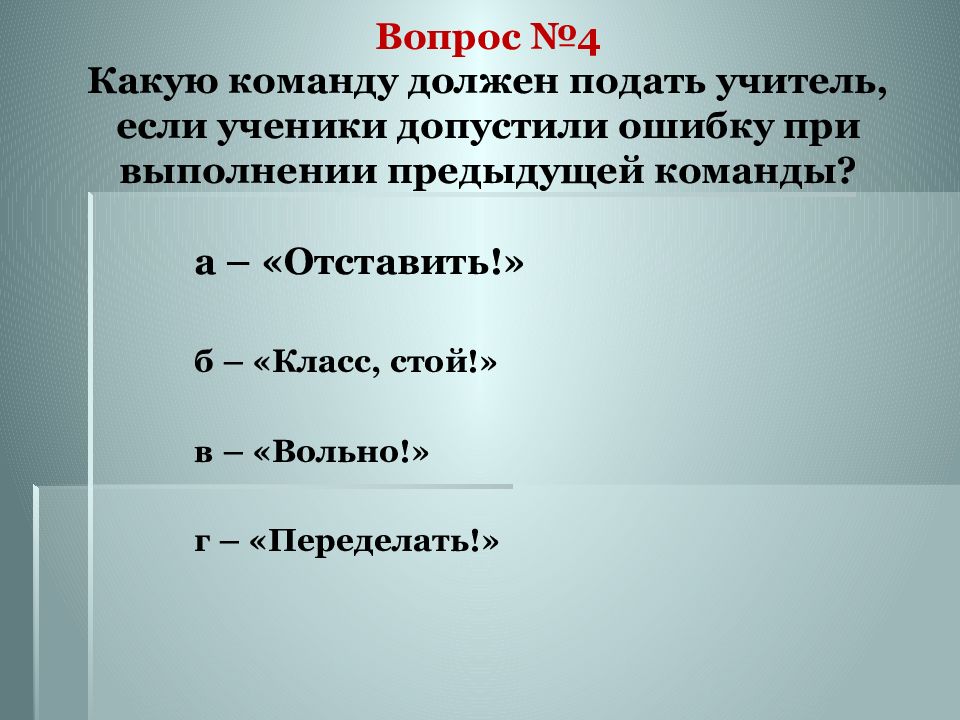 Вопрос №4
Какую команду должен подать учитель, если ученики допустили ошибку при выполнении предыдущей команды?

а – «Отставить!»

б – «Класс, стой!»

в – «Вольно!»

г – «Переделать!»